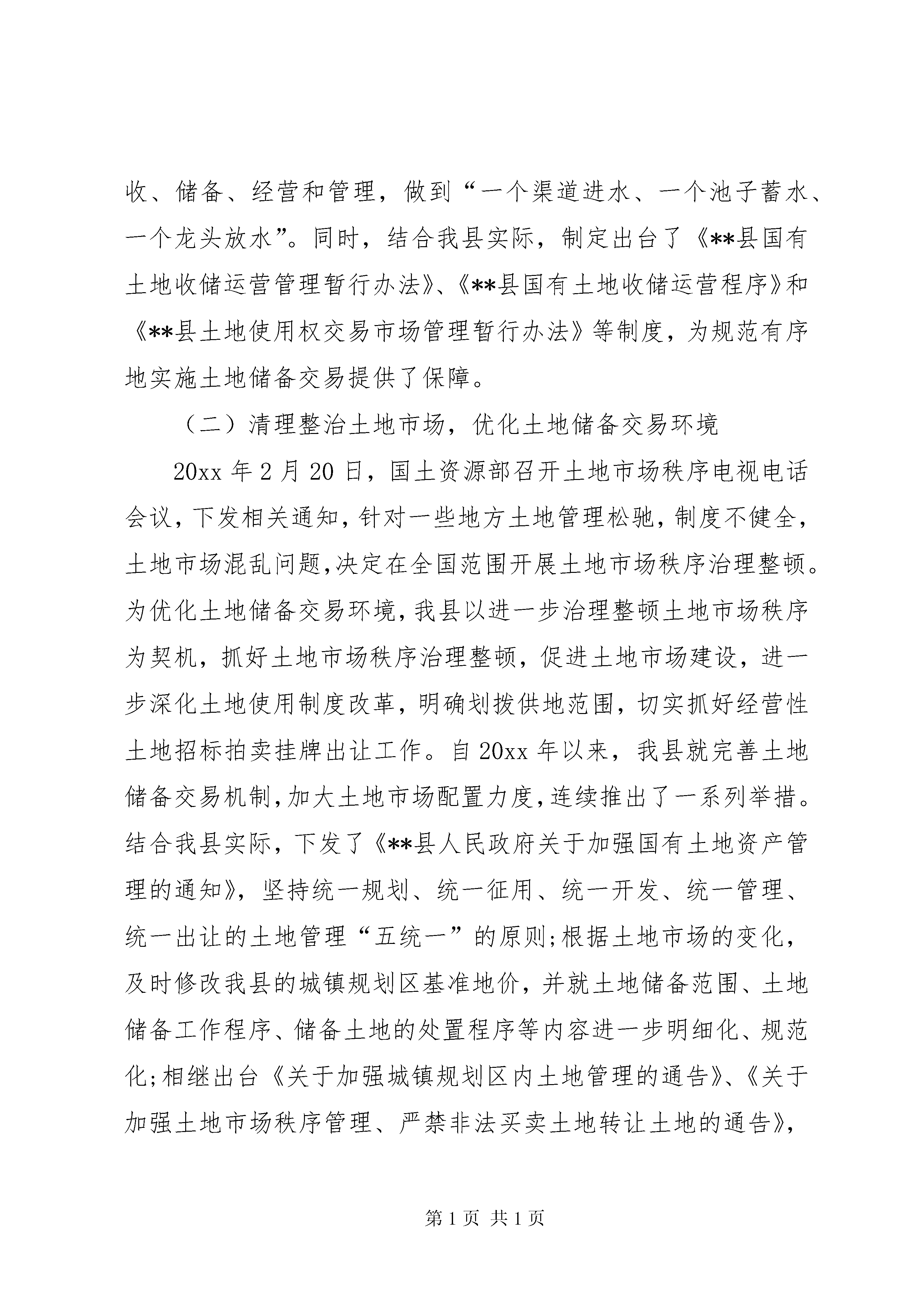 收、储备、经营和管理，做到“一个渠道进水、一个池子蓄水、一个龙头放水”。同时，结合我县实际，制定出台了《**县国有土地收储运营管理暂行办法》、《**县国有土地收储运营程序》和《**县土地使用权交易市场管理暂行办法》等制度，为规范有序地实施土地储备交易提供了保障。

（二）清理整治土地市场，优化土地储备交易环境

20xx 年 2 月 20 日，国土资源部召开土地市场秩序电视电话会议，下发相关通知，针对一些地方土地管理松驰，制度不健全，土地市场混乱问题,决定在全国范围开展土地市场秩序治理整顿。为优化土地储备交易环境，我县以进一步治理整顿土地市场秩序为契机，抓好土地市场秩序治理整顿，促进土地市场建设，进一步深化土地使用制度改革，明确划拨供地范围，切实抓好经营性土地招标拍卖挂牌出让工作。自 20xx 年以来，我县就完善土地储备交易机制，加大土地市场配置力度，连续推出了一系列举措。结合我县实际，下发了《**县人民政府关于加强国有土地资产管理的通知》，坚持统一规划、统一征用、统一开发、统一管理、统一出让的土地管理“五统一”的原则;根据土地市场的变化，及时修改我县的城镇规划区基准地价，并就土地储备范围、土地储备工作程序、储备土地的处置程序等内容进一步明细化、规范化;相继出台《关于加强城镇规划区内土地管理的通告》、《关于加强土地市场秩序管理、严禁非法买卖土地转让土地的通告》,

第 1 页 共 1 页